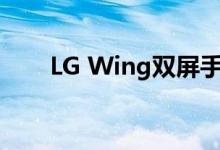 LG Wing双屏手